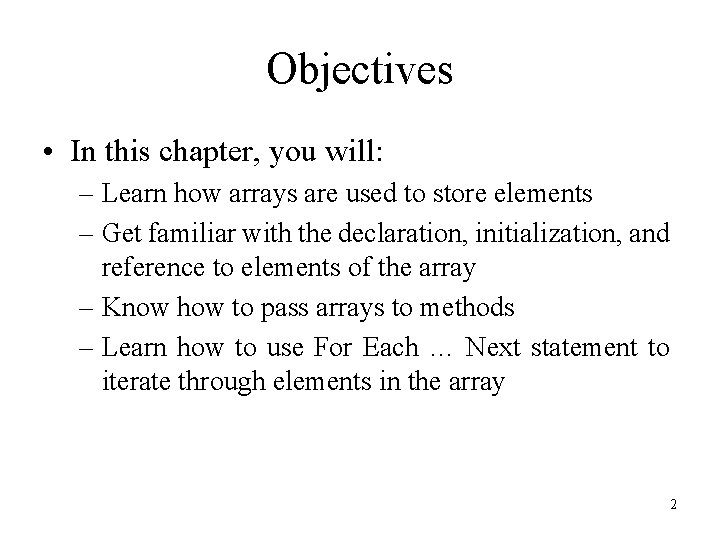 Objectives

• In this chapter, you will:
– Learn how arrays are used to store elements
– Get familiar with the declaration, initialization, and reference to elements of the array
– Know how to pass arrays to methods
– Learn how to use For Each … Next statement to iterate through elements in the array

2